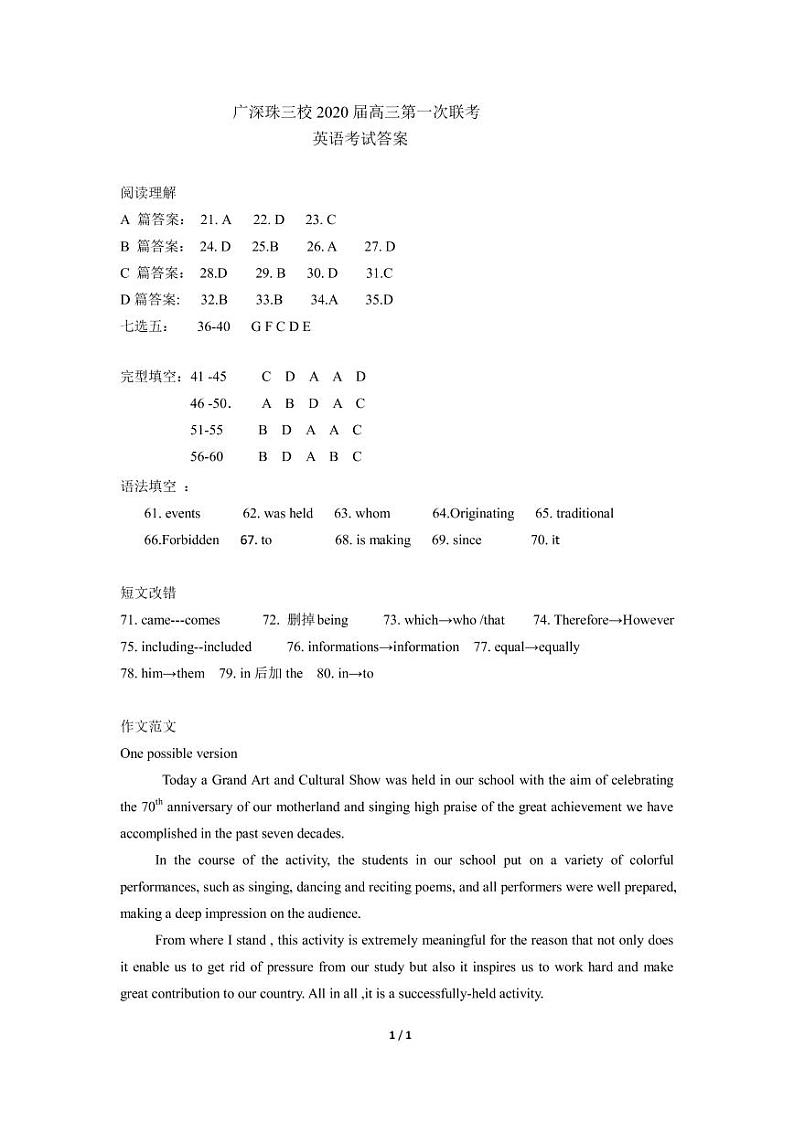 广深珠三校 2020 届高三第一次联考
英语考试答案

阅读理解
A 篇答案： 21. A 22. D 23. C
B 篇答案： 24. D 25.B 26. A 27. D
C 篇答案： 28.D 29. B 30. D 31.C
D 篇答案: 32.B 33.B 34.A 35.D
七选五： 36-40 G F C D E

完型填空：41 -45 C D A A D
46 -50． A B D A C
51-55 B D A A C
56-60 B D A B C

语法填空 ：
61. events 62. was held 63. whom 64.Originating 65. traditional
66.Forbidden 67. to 68. is making 69. since 70. it

短文改错
71. came---comes 72. 删掉 being 73. which→who /that 74. Therefore→However
75. including--included 76. informations→information 77. equal→equally
78. him→them 79. in 后加 the 80. in→to

作文范文
One possible version

Today a Grand Art and Cultural Show was held in our school with the aim of celebrating the $70^{th}$ anniversary of our motherland and singing high praise of the great achievement we have accomplished in the past seven decades.

In the course of the activity, the students in our school put on a variety of colorful performances, such as singing, dancing and reciting poems, and all performers were well prepared, making a deep impression on the audience.

From where I stand , this activity is extremely meaningful for the reason that not only does it enable us to get rid of pressure from our study but also it inspires us to work hard and make great contribution to our country. All in all ,it is a successfully-held activity.

1 / 1